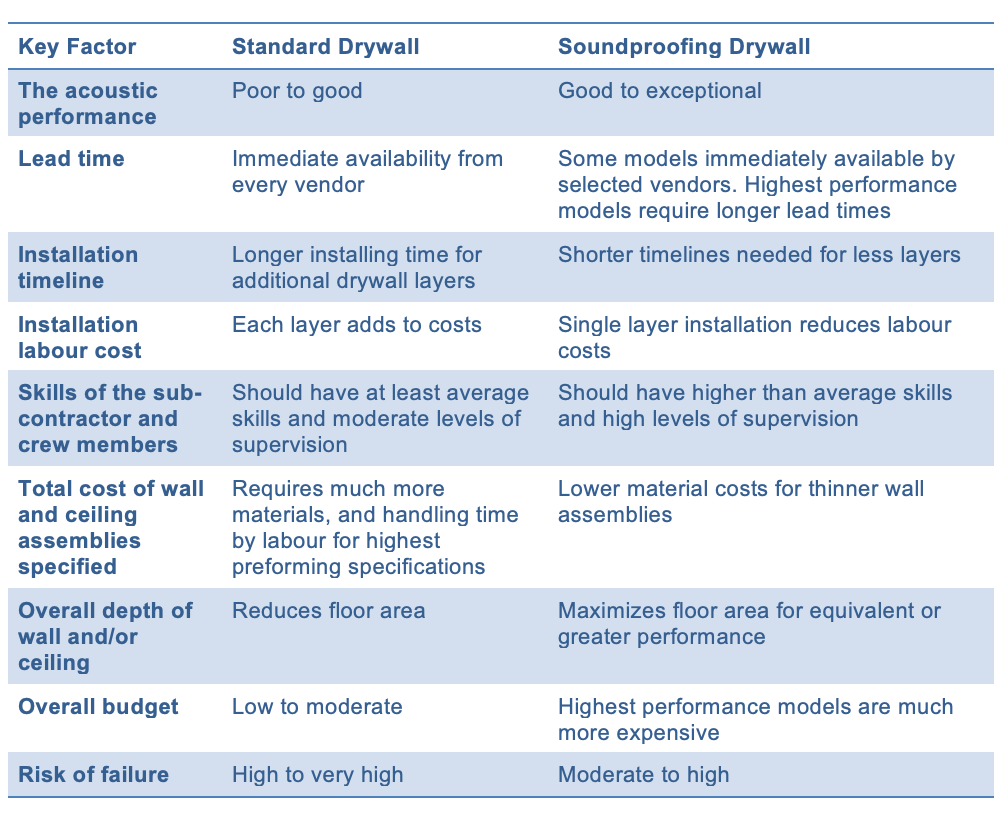 | Key Factor | Standard Drywall | Soundproofing Drywall |
|---|---|---|
| The acoustic performance | Poor to good | Good to exceptional |
| Lead time | Immediate availability from every vendor | Some models immediately available by selected vendors. Highest performance models require longer lead times |
| Installation timeline | Longer installing time for additional drywall layers | Shorter timelines needed for less layers |
| Installation labour cost | Each layer adds to costs | Single layer installation reduces labour costs |
| Skills of the sub-contractor and crew members | Should have at least average skills and moderate levels of supervision | Should have higher than average skills and high levels of supervision |
| Total cost of wall and ceiling assemblies specified | Requires much more materials, and handling time by labour for highest preforming specifications | Lower material costs for thinner wall assemblies |
| Overall depth of wall and/or ceiling | Reduces floor area | Maximizes floor area for equivalent or greater performance |
| Overall budget | Low to moderate | Highest performance models are much more expensive |
| Risk of failure | High to very high | Moderate to high |